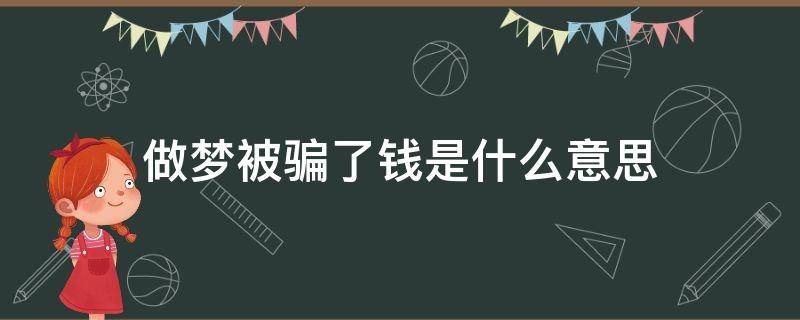 做梦被骗了钱是什么意思